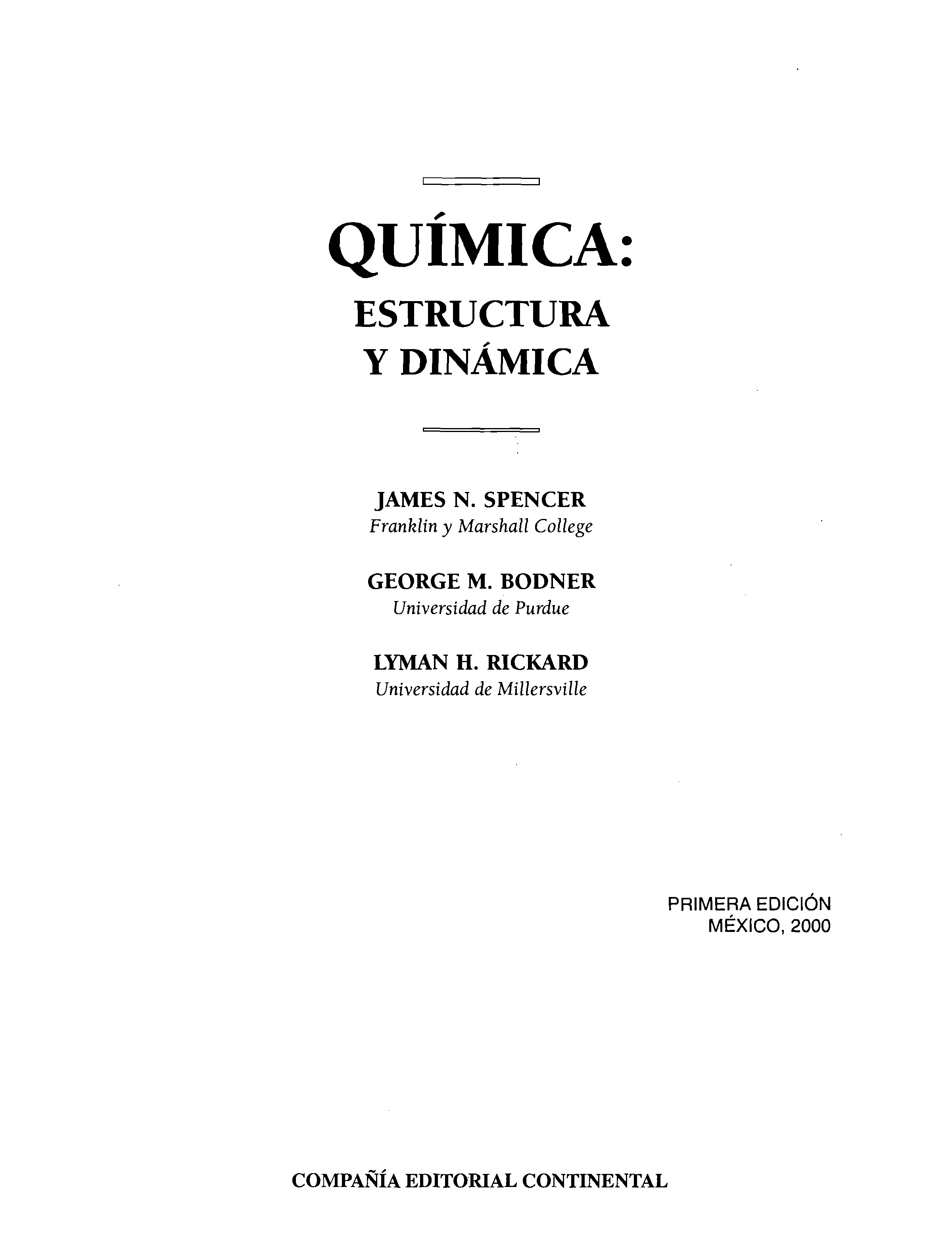 QUÍMICA:
ESTRUCTURA
Y DINÁMICA

JAMES N. SPENCER
Franklin y Marshall College

GEORGE M. BODNER
Universidad de Purdue

LYMAN H. RICKARD
Universidad de Millersville

PRIMERA EDICIÓN
MÉXICO, 2000

COMPAÑÍA EDITORIAL CONTINENTAL